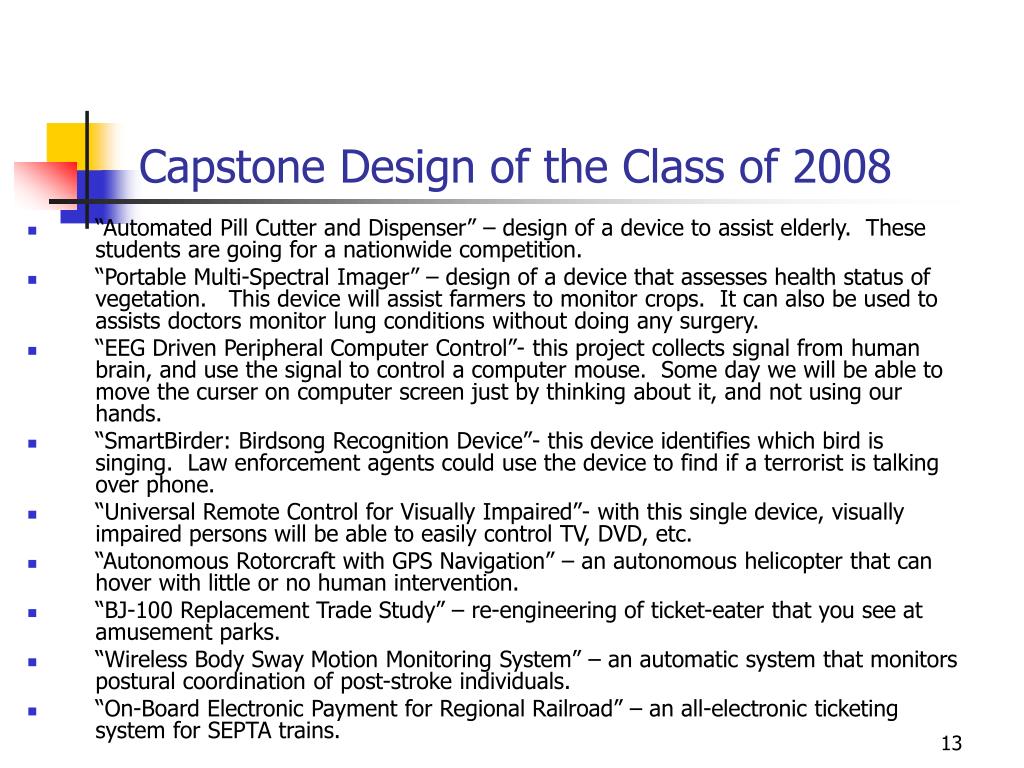 Capstone Design of the Class of 2008

- “Automated Pill Cutter and Dispenser” – design of a device to assist elderly. These students are going for a nationwide competition.
- “Portable Multi-Spectral Imager” – design of a device that assesses health status of vegetation. This device will assist farmers to monitor crops. It can also be used to assists doctors monitor lung conditions without doing any surgery.
- “EEG Driven Peripheral Computer Control”- this project collects signal from human brain, and use the signal to control a computer mouse. Some day we will be able to move the curser on computer screen just by thinking about it, and not using our hands.
- “SmartBirder: Birdsong Recognition Device”- this device identifies which bird is singing. Law enforcement agents could use the device to find if a terrorist is talking over phone.
- “Universal Remote Control for Visually Impaired”- with this single device, visually impaired persons will be able to easily control TV, DVD, etc.
- “Autonomous Rotorcraft with GPS Navigation” – an autonomous helicopter that can hover with little or no human intervention.
- “BJ-100 Replacement Trade Study” – re-engineering of ticket-eater that you see at amusement parks.
- “Wireless Body Sway Motion Monitoring System” – an automatic system that monitors postural coordination of post-stroke individuals.
- “On-Board Electronic Payment for Regional Railroad” – an all-electronic ticketing system for SEPTA trains.

13